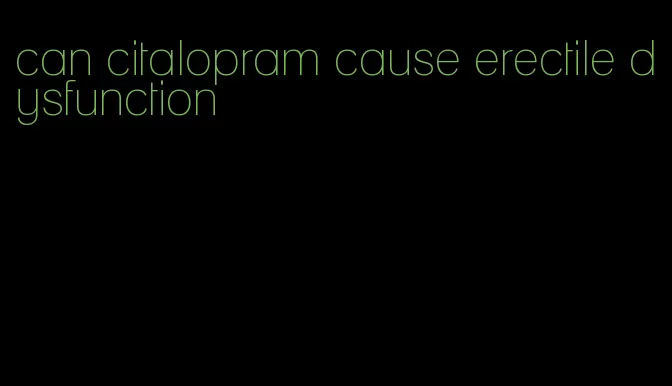 can citalopram cause erectile dysfunction